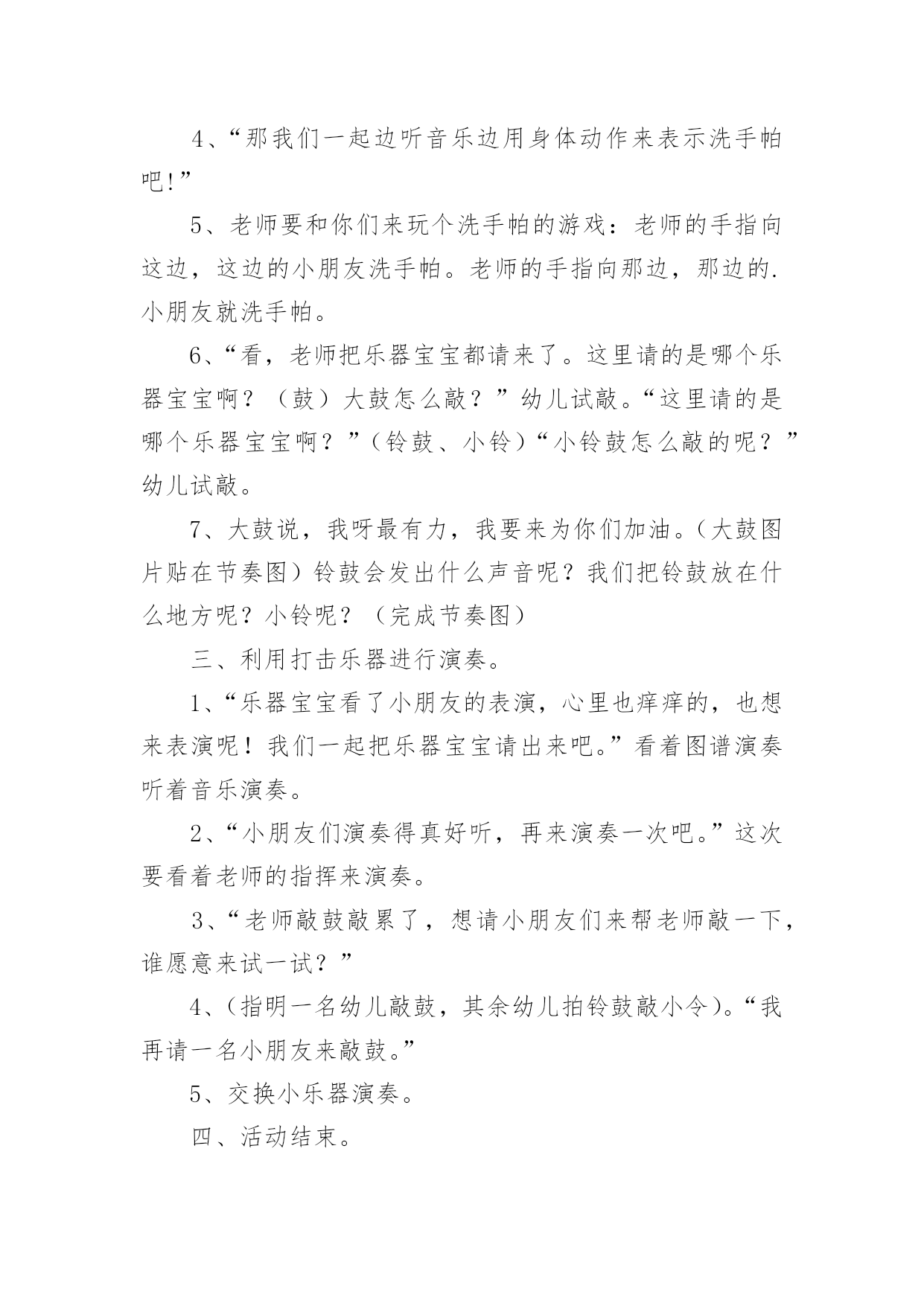 4、“那我们一起边听音乐边用身体动作来表示洗手帕吧!”

5、老师要和你们来玩个洗手帕的游戏：老师的手指向这边，这边的小朋友洗手帕。老师的手指向那边，那边的.小朋友就洗手帕。

6、“看，老师把乐器宝宝都请来了。这里请的是哪个乐器宝宝啊？（鼓）大鼓怎么敲？”幼儿试敲。“这里请的是哪个乐器宝宝啊？”（铃鼓、小铃）“小铃鼓怎么敲的呢？”幼儿试敲。

7、大鼓说，我呀最有力，我要来为你们加油。（大鼓图片贴在节奏图）铃鼓会发出什么声音呢？我们把铃鼓放在什么地方呢？小铃呢？（完成节奏图）

三、利用打击乐器进行演奏。

1、“乐器宝宝看了小朋友的表演，心里也痒痒的，也想来表演呢！我们一起把乐器宝宝请出来吧。”看着图谱演奏听着音乐演奏。

2、“小朋友们演奏得真好听，再来演奏一次吧。”这次要看着老师的指挥来演奏。

3、“老师敲鼓敲累了，想请小朋友们来帮老师敲一下，谁愿意来试一试？”

4、(指明一名幼儿敲鼓，其余幼儿拍铃鼓敲小令)。“我再请一名小朋友来敲鼓。”

5、交换小乐器演奏。

四、活动结束。